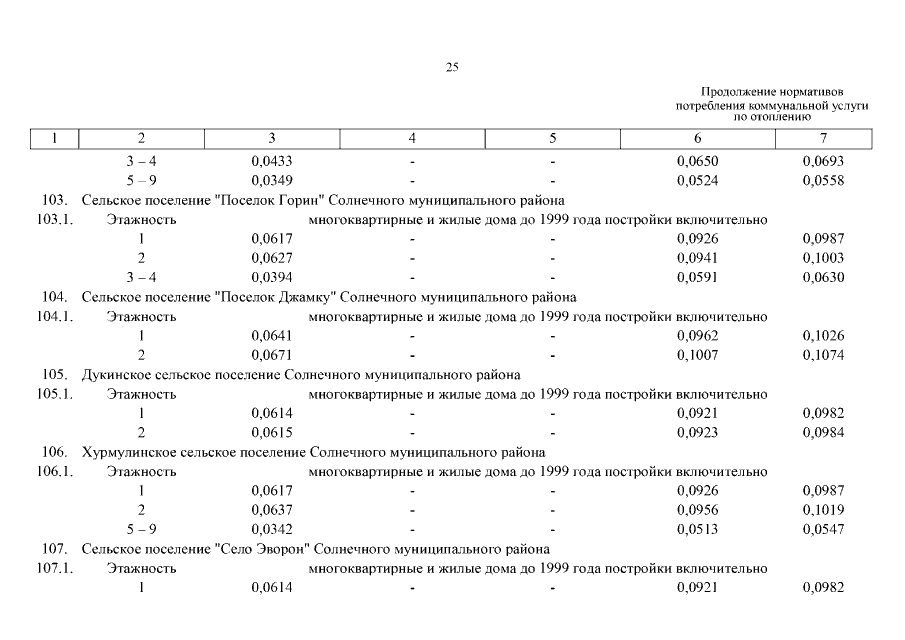 25

Продолжение нормативов потребления коммунальной услуги по отоплению

| 1 | 2 | 3 | 4 | 5 | 6 | 7 |
|---|---|---|---|---|---|---|
| | 3 – 4 | 0,0433 | - | - | 0,0650 | 0,0693 |
| | 5 – 9 | 0,0349 | - | - | 0,0524 | 0,0558 |
| 103. | Сельское поселение "Поселок Горин" Солнечного муниципального района | | | | | |
| 103.1. | Этажность | многоквартирные и жилые дома до 1999 года постройки включительно | | | | |
| | 1 | 0,0617 | - | - | 0,0926 | 0,0987 |
| | 2 | 0,0627 | - | - | 0,0941 | 0,1003 |
| | 3 – 4 | 0,0394 | - | - | 0,0591 | 0,0630 |
| 104. | Сельское поселение "Поселок Джамку" Солнечного муниципального района | | | | | |
| 104.1. | Этажность | многоквартирные и жилые дома до 1999 года постройки включительно | | | | |
| | 1 | 0,0641 | - | - | 0,0962 | 0,1026 |
| | 2 | 0,0671 | - | - | 0,1007 | 0,1074 |
| 105. | Дукинское сельское поселение Солнечного муниципального района | | | | | |
| 105.1. | Этажность | многоквартирные и жилые дома до 1999 года постройки включительно | | | | |
| | 1 | 0,0614 | - | - | 0,0921 | 0,0982 |
| | 2 | 0,0615 | - | - | 0,0923 | 0,0984 |
| 106. | Хурмулинское сельское поселение Солнечного муниципального района | | | | | |
| 106.1. | Этажность | многоквартирные и жилые дома до 1999 года постройки включительно | | | | |
| | 1 | 0,0617 | - | - | 0,0926 | 0,0987 |
| | 2 | 0,0637 | - | - | 0,0956 | 0,1019 |
| | 5 – 9 | 0,0342 | - | - | 0,0513 | 0,0547 |
| 107. | Сельское поселение "Село Эворон" Солнечного муниципального района | | | | | |
| 107.1. | Этажность | многоквартирные и жилые дома до 1999 года постройки включительно | | | | |
| | 1 | 0,0614 | - | - | 0,0921 | 0,0982 |